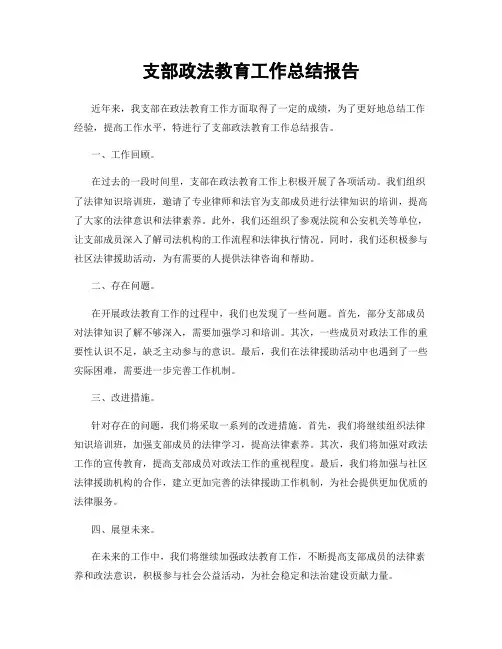 支部政法教育工作总结报告

近年来，我支部在政法教育工作方面取得了一定的成绩，为了更好地总结工作经验，提高工作水平，特进行了支部政法教育工作总结报告。

一、工作回顾。

在过去的一段时间里，支部在政法教育工作上积极开展了各项活动。我们组织了法律知识培训班，邀请了专业律师和法官为支部成员进行法律知识的培训，提高了大家的法律意识和法律素养。此外，我们还组织了参观法院和公安机关等单位，让支部成员深入了解司法机构的工作流程和法律执行情况。同时，我们还积极参与社区法律援助活动，为有需要的人提供法律咨询和帮助。

二、存在问题。

在开展政法教育工作的过程中，我们也发现了一些问题。首先，部分支部成员对法律知识了解不够深入，需要加强学习和培训。其次，一些成员对政法工作的重要性认识不足，缺乏主动参与的意识。最后，我们在法律援助活动中也遇到了一些实际困难，需要进一步完善工作机制。

三、改进措施。

针对存在的问题，我们将采取一系列的改进措施。首先，我们将继续组织法律知识培训班，加强支部成员的法律学习，提高法律素养。其次，我们将加强对政法工作的宣传教育，提高支部成员对政法工作的重视程度。最后，我们将加强与社区法律援助机构的合作，建立更加完善的法律援助工作机制，为社会提供更加优质的法律服务。

四、展望未来。

在未来的工作中，我们将继续加强政法教育工作，不断提高支部成员的法律素养和政法意识，积极参与社会公益活动，为社会稳定和法治建设贡献力量。